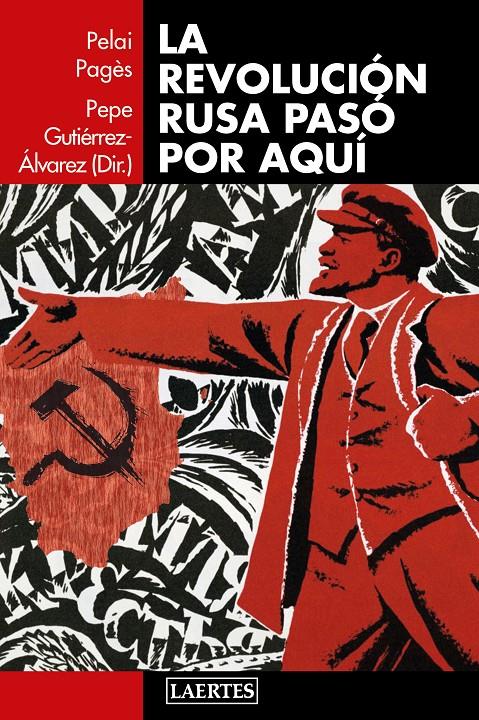 Pelai Pagès
Pepe Gutiérrez-Álvarez (Dir.)

LA REVOLUCIÓN RUSA PASÓ POR AQUÍ

LAERTES